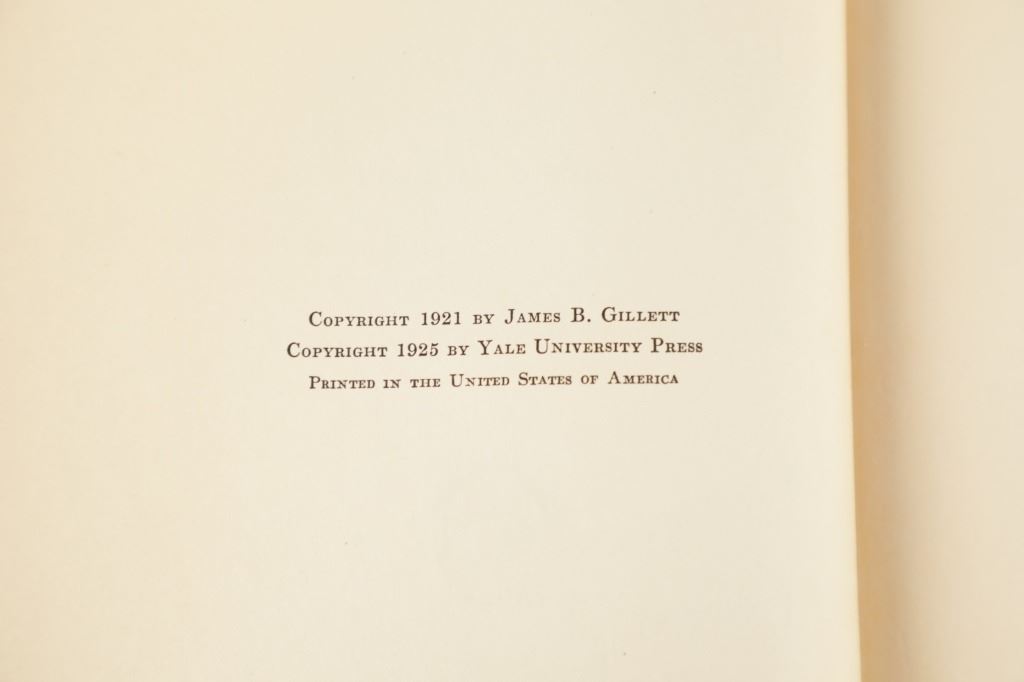 Copyright 1921 by James B. Gillett
Copyright 1925 by Yale University Press
Printed in the United States of America